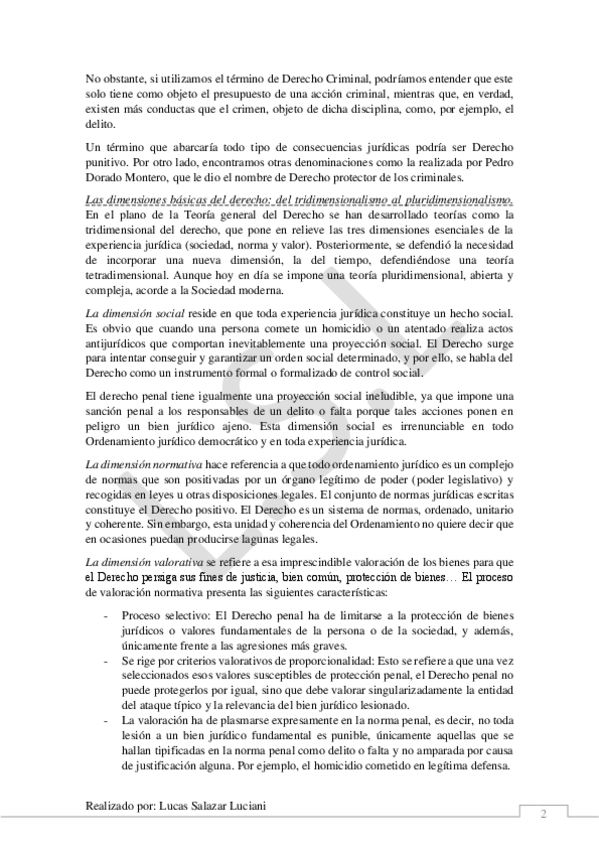 No obstante, si utilizamos el término de Derecho Criminal, podríamos entender que este solo tiene como objeto el presupuesto de una acción criminal, mientras que, en verdad, existen más conductas que el crimen, objeto de dicha disciplina, como, por ejemplo, el delito.

Un término que abarcaría todo tipo de consecuencias jurídicas podría ser Derecho punitivo. Por otro lado, encontramos otras denominaciones como la realizada por Pedro Dorado Montero, que le dio el nombre de Derecho protector de los criminales.

Las dimensiones básicas del derecho: del tridimensionalismo al pluridimensionalismo. En el plano de la Teoría general del Derecho se han desarrollado teorías como la tridimensional del derecho, que pone en relieve las tres dimensiones esenciales de la experiencia jurídica (sociedad, norma y valor). Posteriormente, se defendió la necesidad de incorporar una nueva dimensión, la del tiempo, defendiéndose una teoría tetradimensional. Aunque hoy en día se impone una teoría pluridimensional, abierta y compleja, acorde a la Sociedad moderna.

La dimensión social reside en que toda experiencia jurídica constituye un hecho social. Es obvio que cuando una persona comete un homicidio o un atentado realiza actos antijurídicos que comportan inevitablemente una proyección social. El Derecho surge para intentar conseguir y garantizar un orden social determinado, y por ello, se habla del Derecho como un instrumento formal o formalizado de control social.

El derecho penal tiene igualmente una proyección social ineludible, ya que impone una sanción penal a los responsables de un delito o falta porque tales acciones ponen en peligro un bien jurídico ajeno. Esta dimensión social es irrenunciable en todo Ordenamiento jurídico democrático y en toda experiencia jurídica.

La dimensión normativa hace referencia a que todo ordenamiento jurídico es un complejo de normas que son positivadas por un órgano legítimo de poder (poder legislativo) y recogidas en leyes u otras disposiciones legales. El conjunto de normas jurídicas escritas constituye el Derecho positivo. El Derecho es un sistema de normas, ordenado, unitario y coherente. Sin embargo, esta unidad y coherencia del Ordenamiento no quiere decir que en ocasiones puedan producirse lagunas legales.

La dimensión valorativa se refiere a esa imprescindible valoración de los bienes para que el Derecho persiga sus fines de justicia, bien común, protección de bienes… El proceso de valoración normativa presenta las siguientes características:

- Proceso selectivo: El Derecho penal ha de limitarse a la protección de bienes jurídicos o valores fundamentales de la persona o de la sociedad, y además, únicamente frente a las agresiones más graves.
- Se rige por criterios valorativos de proporcionalidad: Esto se refiere a que una vez seleccionados esos valores susceptibles de protección penal, el Derecho penal no puede protegerlos por igual, sino que debe valorar singularizadamente la entidad del ataque típico y la relevancia del bien jurídico lesionado.
- La valoración ha de plasmarse expresamente en la norma penal, es decir, no toda lesión a un bien jurídico fundamental es punible, únicamente aquellas que se hallan tipificadas en la norma penal como delito o falta y no amparada por causa de justificación alguna. Por ejemplo, el homicidio cometido en legítima defensa.

Realizado por: Lucas Salazar Luciani

2